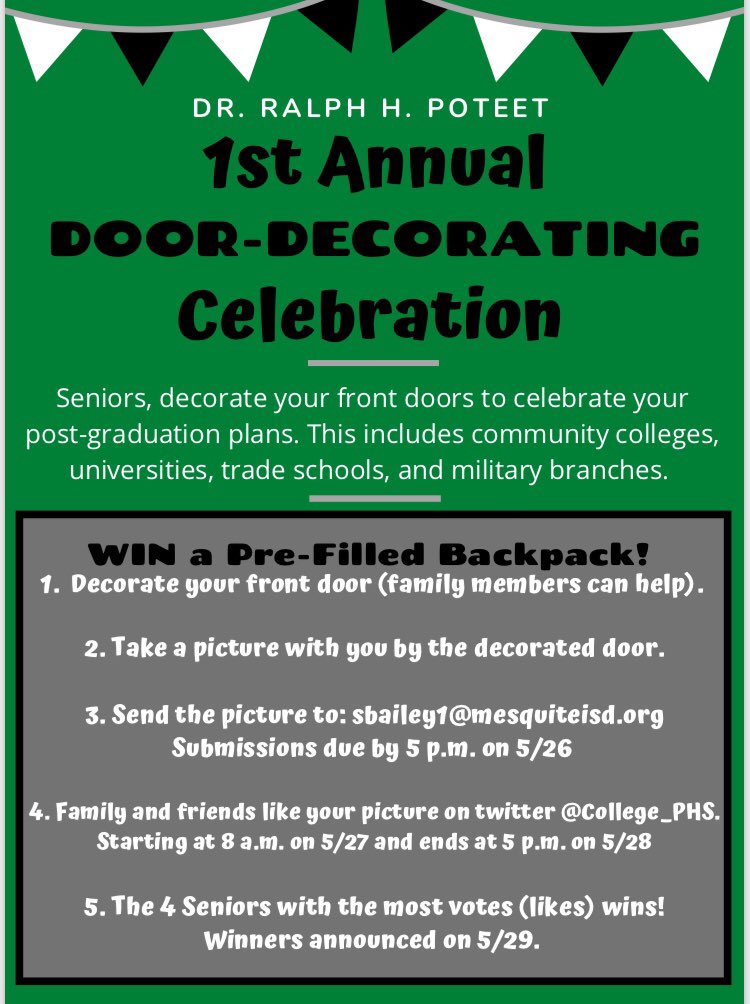 DR. RALPH H. POTEET

1st Annual

DOOR-DECORATING

Celebration

Seniors, decorate your front doors to celebrate your post-graduation plans. This includes community colleges, universities, trade schools, and military branches.

WIN a Pre-Filled Backpack!

1. Decorate your front door (family members can help).

2. Take a picture with you by the decorated door.

3. Send the picture to: sbailey1@mesquiteisd.org
Submissions due by 5 p.m. on 5/26

4. Family and friends like your picture on twitter @College_PHS.
Starting at 8 a.m. on 5/27 and ends at 5 p.m. on 5/28

5. The 4 Seniors with the most votes (likes) wins!
Winners announced on 5/29.